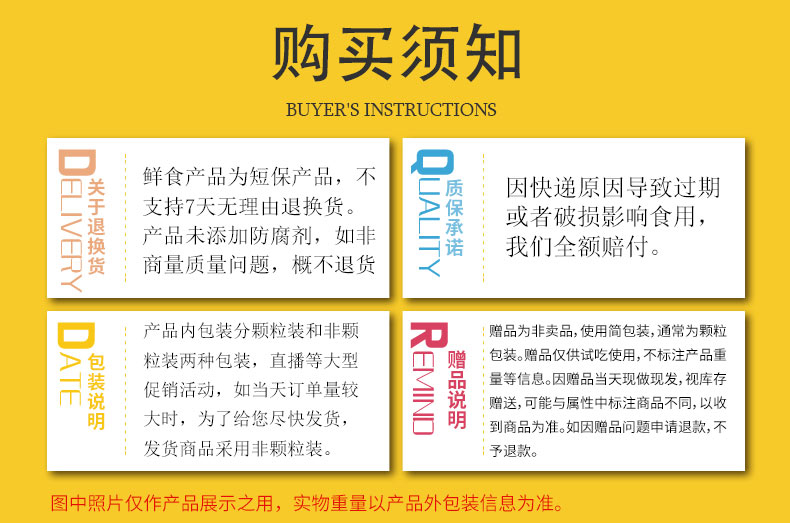 购买须知

BUYER'S INSTRUCTIONS

DELIVERY

关于退换货

鲜食产品为短保产品，不支持7天无理由退换货。产品未添加防腐剂，如非商量质量问题，概不退货

QUALITY

质保承诺

因快递原因导致过期或者破损影响食用，我们全额赔付。

DATE

包装说明

产品内包装分颗粒装和非颗粒装两种包装，直播等大型促销活动，如当天订单量较大时，为了给您尽快发货，发货商品采用非颗粒装。

REMIND

赠品说明

赠品为非卖品，使用简包装，通常为颗粒包装。赠品仅供试吃使用，不标注产品重量等信息。因赠品当天现做现发，视库存赠送，可能与属性中标注商品不同，以收到商品为准。如因赠品问题申请退款，不予退款。

图中照片仅作产品展示之用，实物重量以产品外包装信息为准。